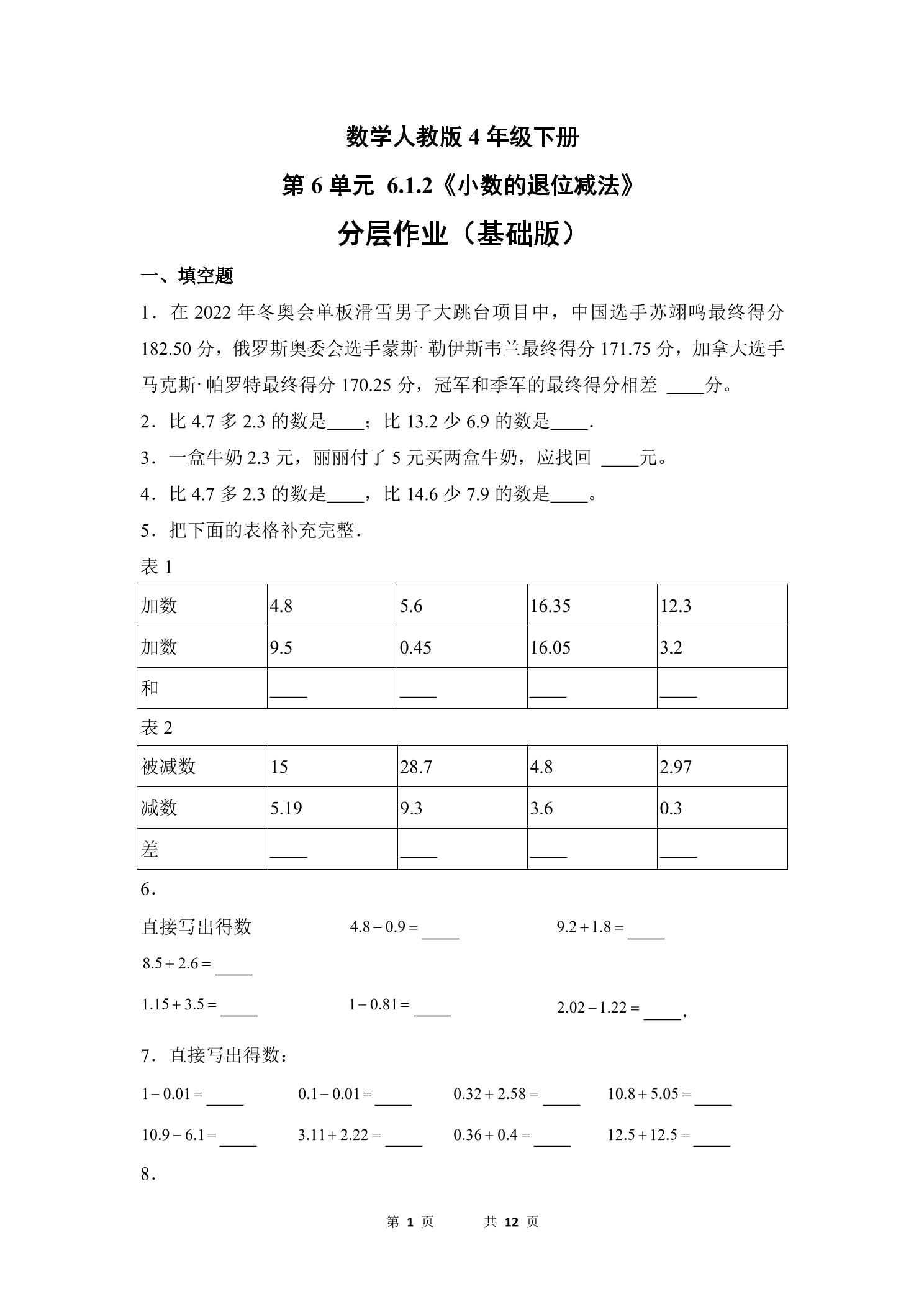 数学人教版 4 年级下册

第 6 单元 6.1.2《小数的退位减法》

分层作业（基础版）

一、填空题

1．在 2022 年冬奥会单板滑雪男子大跳台项目中，中国选手苏翊鸣最终得分 182.50 分，俄罗斯奥委会选手蒙斯· 勒伊斯韦兰最终得分 171.75 分，加拿大选手马克斯· 帕罗特最终得分 170.25 分，冠军和季军的最终得分相差 ____分。

2．比 4.7 多 2.3 的数是____；比 13.2 少 6.9 的数是____.

3．一盒牛奶 2.3 元，丽丽付了 5 元买两盒牛奶，应找回 ____元。

4．比 4.7 多 2.3 的数是____，比 14.6 少 7.9 的数是____。

5．把下面的表格补充完整.

表 1

| 加数 | 4.8 | 5.6 | 16.35 | 12.3 |
|---|---|---|---|---|
| 加数 | 9.5 | 0.45 | 16.05 | 3.2 |
| 和 | ____ | ____ | ____ | ____ |

表 2

| 被减数 | 15 | 28.7 | 4.8 | 2.97 |
|---|---|---|---|---|
| 减数 | 5.19 | 9.3 | 3.6 | 0.3 |
| 差 | ____ | ____ | ____ | ____ |

6．

直接写出得数 $4.8-0.9=$____ $9.2+1.8=$____

$8.5+2.6=$____

$1.15+3.5=$____ $1-0.81=$____ $2.02-1.22=$____.

7．直接写出得数：

$1-0.01=$____ $0.1-0.01=$____ $0.32+2.58=$____ $10.8+5.05=$____

$10.9-6.1=$____ $3.11+2.22=$____ $0.36+0.4=$____ $12.5+12.5=$____

8．

第 1 页 共 12 页